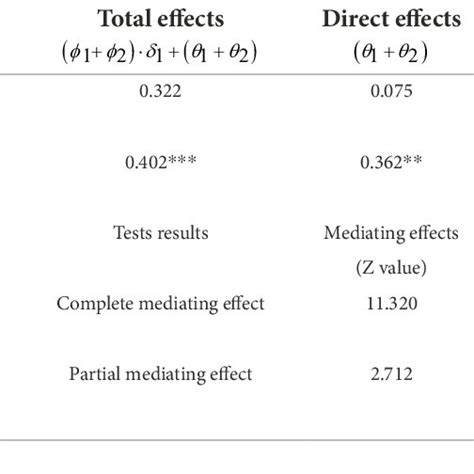 | Total effects $(\phi_1+\phi_2)\cdot\delta_1+(\theta_1+\theta_2)$ | Direct effects $(\theta_1+\theta_2)$ |
|---|---|
| 0.322 | 0.075 |
| 0.402*** | 0.362** |
| Tests results | Mediating effects (Z value) |
| Complete mediating effect | 11.320 |
| Partial mediating effect | 2.712 |